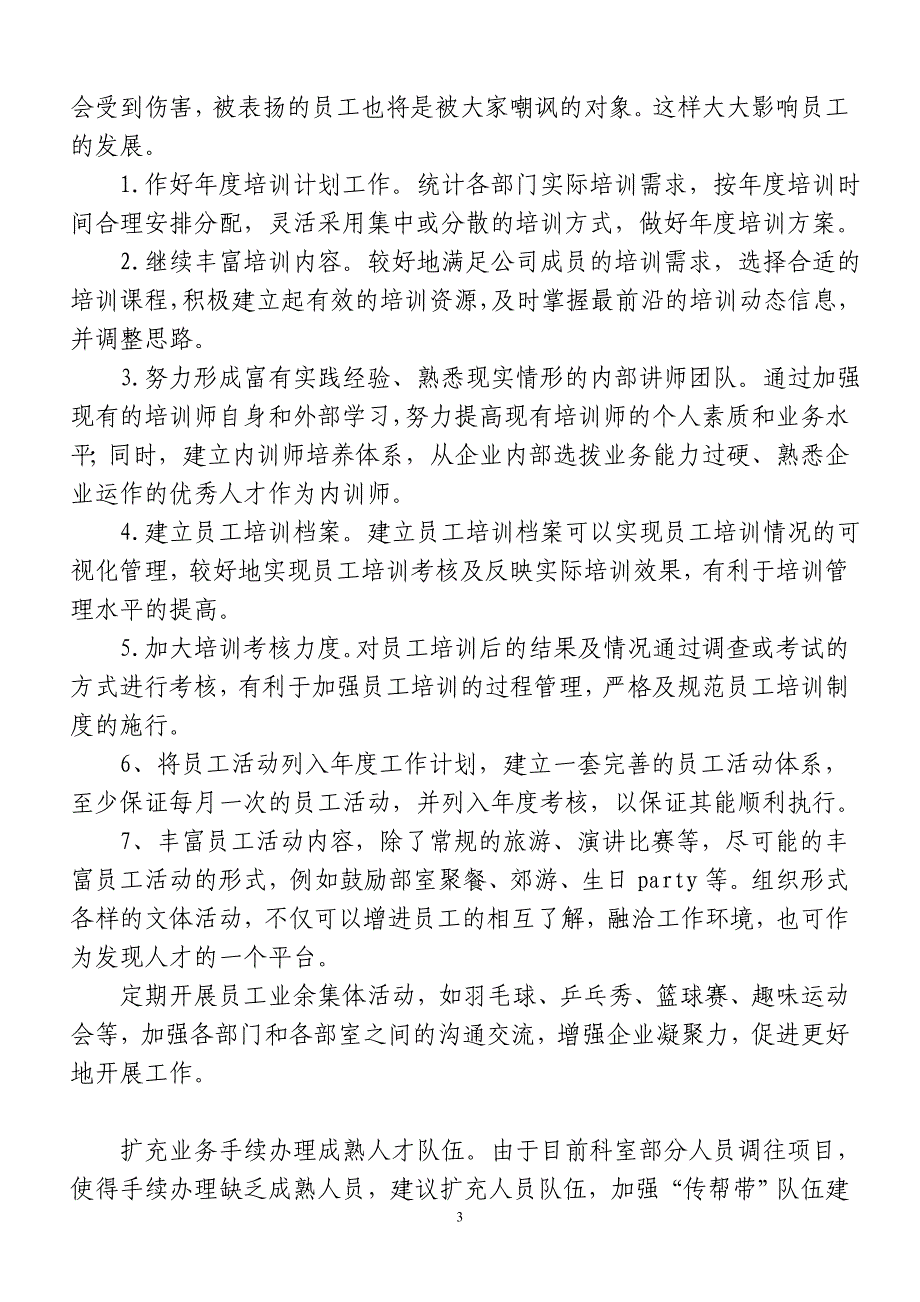 会受到伤害，被表扬的员工也将是被大家嘲讽的对象。这样大大影响员工的发展。

1.作好年度培训计划工作。统计各部门实际培训需求，按年度培训时间合理安排分配，灵活采用集中或分散的培训方式，做好年度培训方案。

2.继续丰富培训内容。较好地满足公司成员的培训需求，选择合适的培训课程，积极建立起有效的培训资源，及时掌握最前沿的培训动态信息，并调整思路。

3.努力形成富有实践经验、熟悉现实情形的内部讲师团队。通过加强现有的培训师自身和外部学习，努力提高现有培训师的个人素质和业务水平；同时，建立内训师培养体系，从企业内部选拔业务能力过硬、熟悉企业运作的优秀人才作为内训师。

4.建立员工培训档案。建立员工培训档案可以实现员工培训情况的可视化管理，较好地实现员工培训考核及反映实际培训效果，有利于培训管理水平的提高。

5.加大培训考核力度。对员工培训后的结果及情况通过调查或考试的方式进行考核，有利于加强员工培训的过程管理，严格及规范员工培训制度的施行。

6、将员工活动列入年度工作计划，建立一套完善的员工活动体系，至少保证每月一次的员工活动，并列入年度考核，以保证其能顺利执行。

7、丰富员工活动内容，除了常规的旅游、演讲比赛等，尽可能的丰富员工活动的形式，例如鼓励部室聚餐、郊游、生日 party 等。组织形式各样的文体活动，不仅可以增进员工的相互了解，融洽工作环境，也可作为发现人才的一个平台。

定期开展员工业余集体活动，如羽毛球、乒乓秀、篮球赛、趣味运动会等，加强各部门和各部室之间的沟通交流，增强企业凝聚力，促进更好地开展工作。

扩充业务手续办理成熟人才队伍。由于目前科室部分人员调往项目，使得手续办理缺乏成熟人员，建议扩充人员队伍，加强“传帮带”队伍建

3